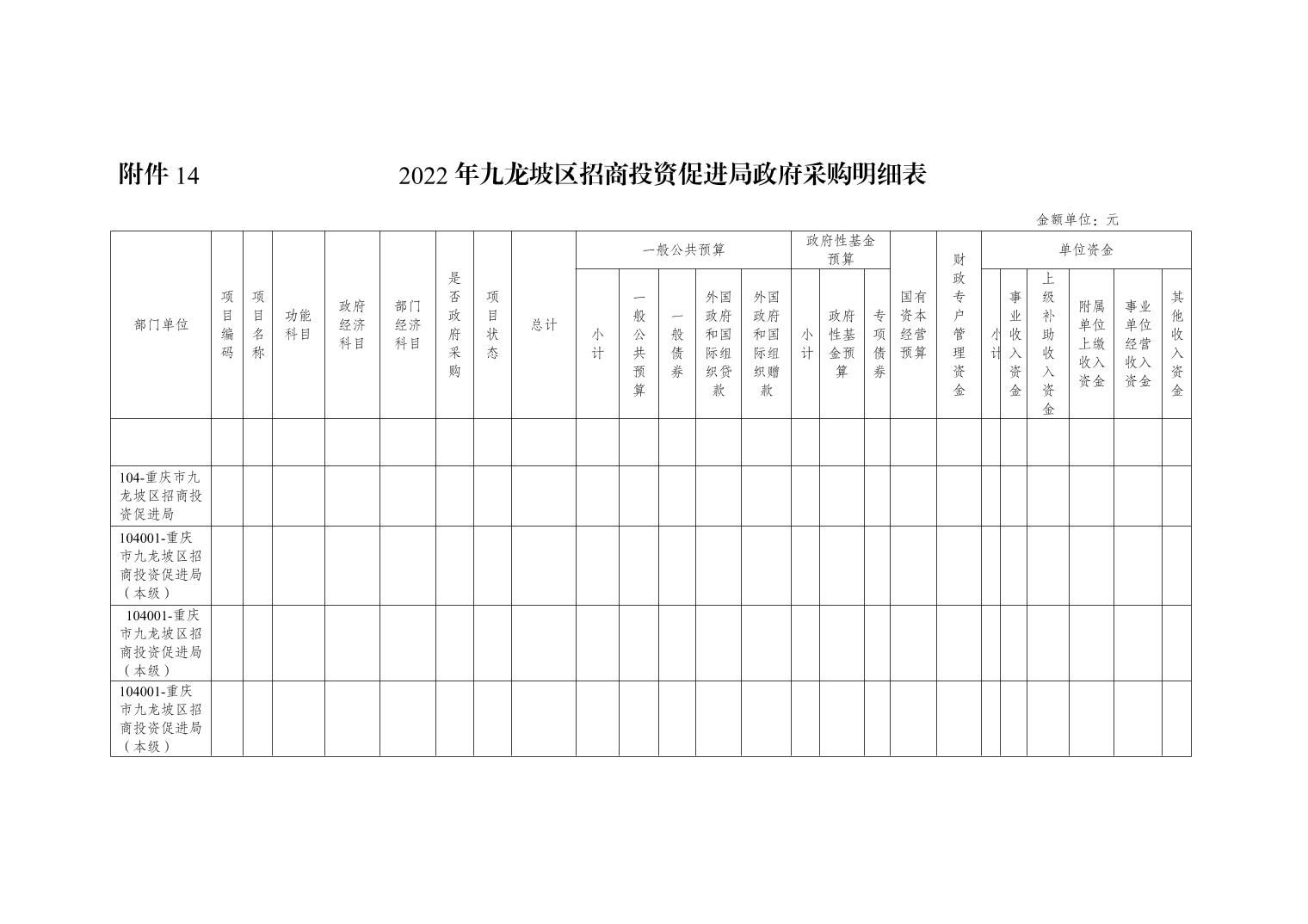 附件 14

2022 年九龙坡区招商投资促进局政府采购明细表

金额单位：元

| 部门单位 | 项目编码 | 项目名称 | 功能科目 | 政府经济科目 | 部门经济科目 | 是否政府采购 | 项目状态 | 总计 | 一般公共预算 小计 | 一般公共预算 一般公共预算 | 一般公共预算 一般债券 | 一般公共预算 外国政府和国际组织贷款 | 一般公共预算 外国政府和国际组织赠款 | 政府性基金预算 小计 | 政府性基金预算 政府性基金预算 | 政府性基金预算 专项债券 | 国有资本经营预算 | 财政专户管理资金 | 单位资金 小计 | 单位资金 事业收入资金 | 单位资金 上级补助收入资金 | 单位资金 附属单位上缴收入资金 | 单位资金 事业单位经营收入资金 | 单位资金 其他收入资金 |
|---|---|---|---|---|---|---|---|---|---|---|---|---|---|---|---|---|---|---|---|---|---|---|---|---|
| | | | | | | | | | | | | | | | | | | | | | | | | |
| 104-重庆市九龙坡区招商投资促进局 | | | | | | | | | | | | | | | | | | | | | | | | |
| 104001-重庆市九龙坡区招商投资促进局（本级） | | | | | | | | | | | | | | | | | | | | | | | | |
| 104001-重庆市九龙坡区招商投资促进局（本级） | | | | | | | | | | | | | | | | | | | | | | | | |
| 104001-重庆市九龙坡区招商投资促进局（本级） | | | | | | | | | | | | | | | | | | | | | | | | |